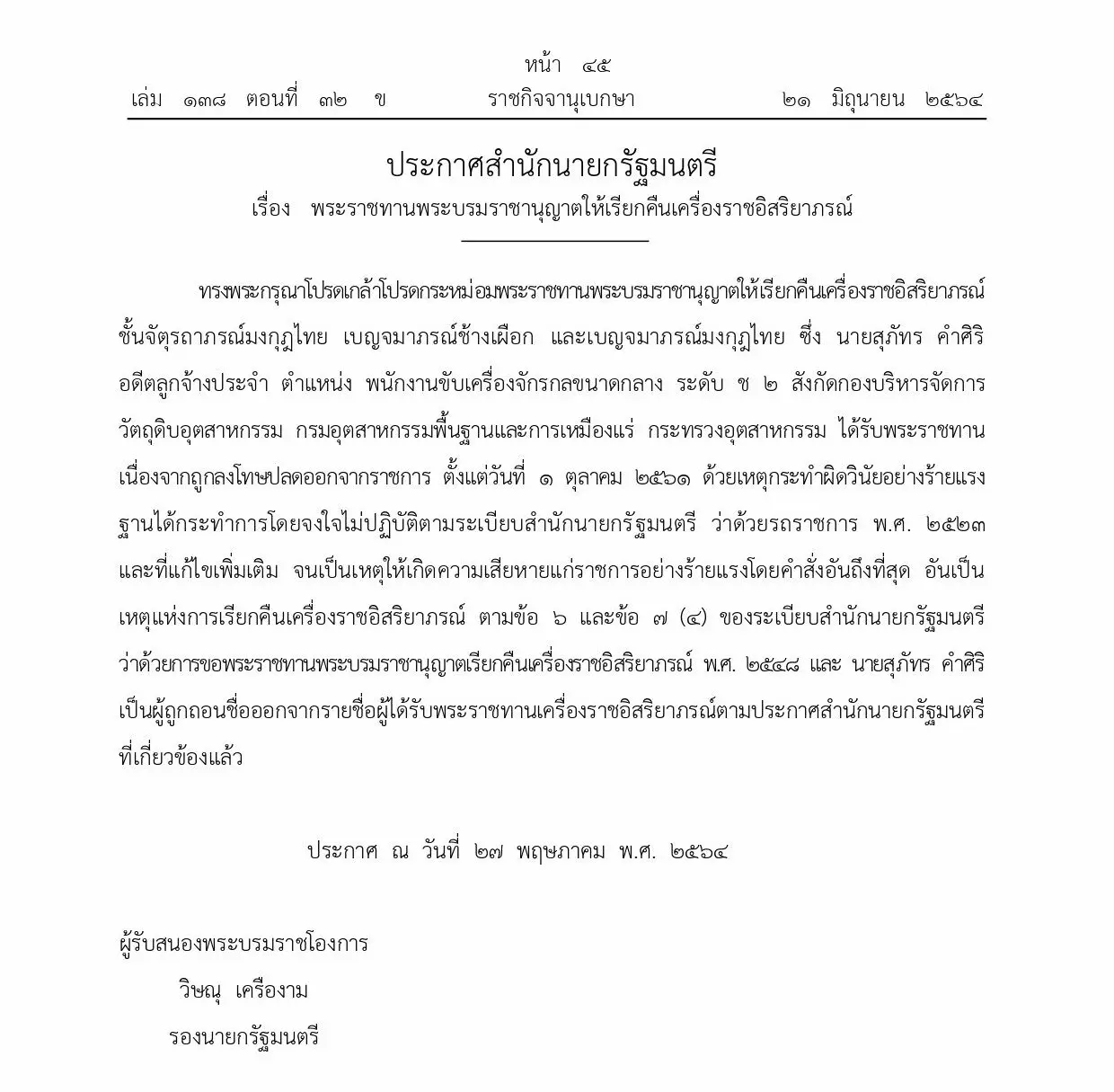 หน้า ๔๕

เล่ม ๑๓๘ ตอนที่ ๓๒ ข ราชกิจจานุเบกษา ๒๑ มิถุนายน ๒๕๖๔

ประกาศสำนักนายกรัฐมนตรี

เรื่อง พระราชทานพระบรมราชานุญาตให้เรียกคืนเครื่องราชอิสริยาภรณ์

ทรงพระกรุณาโปรดเกล้าโปรดกระหม่อมพระราชทานพระบรมราชานุญาตให้เรียกคืนเครื่องราชอิสริยาภรณ์ ชั้นจัตุรถาภรณ์มงกุฎไทย เบญจมาภรณ์ช้างเผือก และเบญจมาภรณ์มงกุฎไทย ซึ่ง นายสุภัทร คำศิริ อดีตลูกจ้างประจำ ตำแหน่ง พนักงานขับเครื่องจักรกลขนาดกลาง ระดับ ช ๒ สังกัดกองบริหารจัดการวัตถุดิบอุตสาหกรรม กรมอุตสาหกรรมพื้นฐานและการเหมืองแร่ กระทรวงอุตสาหกรรม ได้รับพระราชทาน เนื่องจากถูกลงโทษปลดออกจากราชการ ตั้งแต่วันที่ ๑ ตุลาคม ๒๕๖๑ ด้วยเหตุกระทำผิดวินัยอย่างร้ายแรง ฐานได้กระทำการโดยจงใจไม่ปฏิบัติตามระเบียบสำนักนายกรัฐมนตรี ว่าด้วยรถราชการ พ.ศ. ๒๕๒๓ และที่แก้ไขเพิ่มเติม จนเป็นเหตุให้เกิดความเสียหายแก่ราชการอย่างร้ายแรงโดยคำสั่งอันถึงที่สุด อันเป็นเหตุแห่งการเรียกคืนเครื่องราชอิสริยาภรณ์ ตามข้อ ๖ และข้อ ๗ (๔) ของระเบียบสำนักนายกรัฐมนตรี ว่าด้วยการขอพระราชทานพระบรมราชานุญาตเรียกคืนเครื่องราชอิสริยาภรณ์ พ.ศ. ๒๕๔๘ และ นายสุภัทร คำศิริ เป็นผู้ถูกถอนชื่อออกจากรายชื่อผู้ได้รับพระราชทานเครื่องราชอิสริยาภรณ์ตามประกาศสำนักนายกรัฐมนตรี ที่เกี่ยวข้องแล้ว

ประกาศ ณ วันที่ ๒๗ พฤษภาคม พ.ศ. ๒๕๖๔

ผู้รับสนองพระบรมราชโองการ
วิษณุ เครืองาม
รองนายกรัฐมนตรี